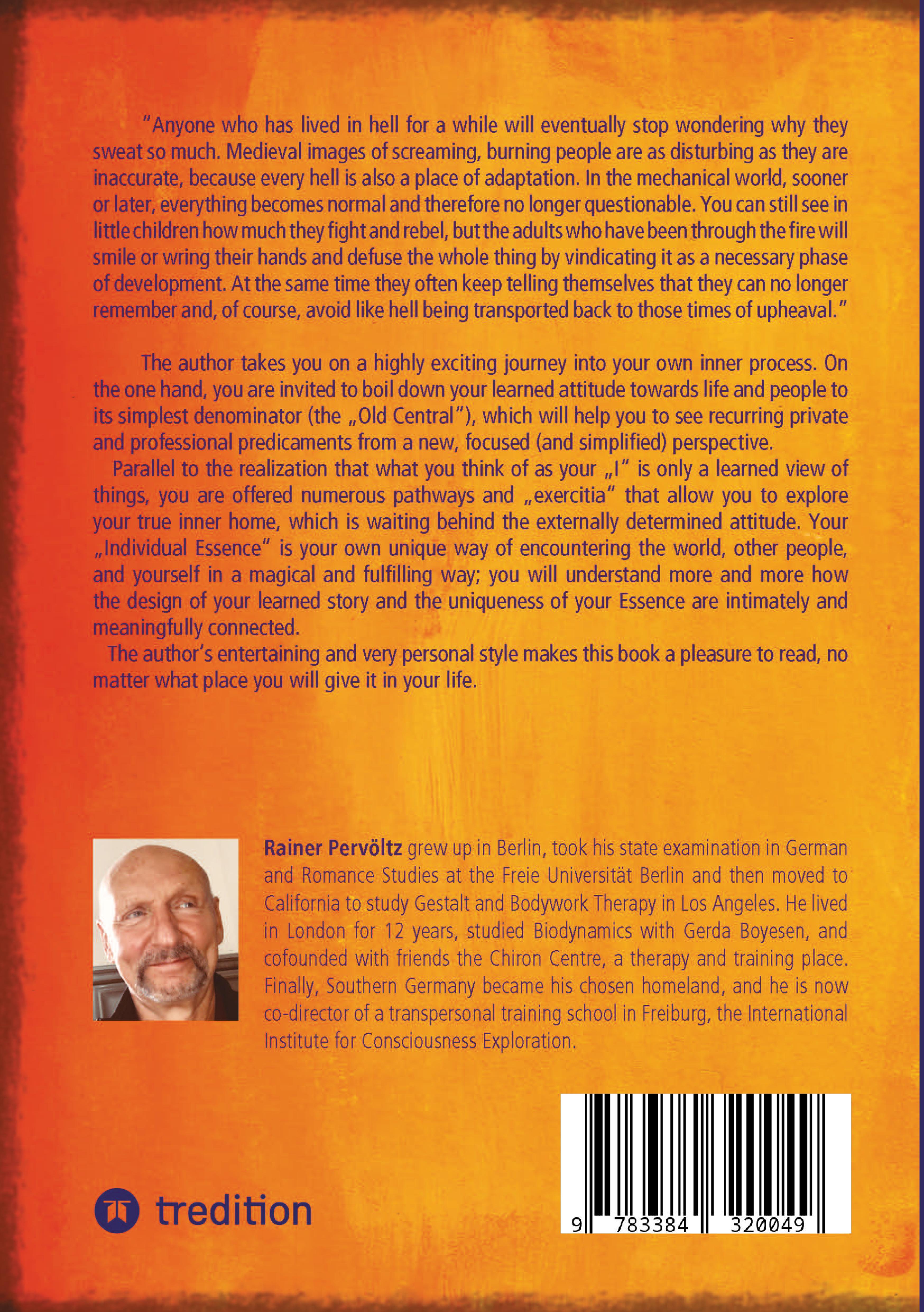 "Anyone who has lived in hell for a while will eventually stop wondering why they sweat so much. Medieval images of screaming, burning people are as disturbing as they are inaccurate, because every hell is also a place of adaptation. In the mechanical world, sooner or later, everything becomes normal and therefore no longer questionable. You can still see in little children how much they fight and rebel, but the adults who have been through the fire will smile or wring their hands and defuse the whole thing by vindicating it as a necessary phase of development. At the same time they often keep telling themselves that they can no longer remember and, of course, avoid like hell being transported back to those times of upheaval."

The author takes you on a highly exciting journey into your own inner process. On the one hand, you are invited to boil down your learned attitude towards life and people to its simplest denominator (the „Old Central"), which will help you to see recurring private and professional predicaments from a new, focused (and simplified) perspective.

Parallel to the realization that what you think of as your „I" is only a learned view of things, you are offered numerous pathways and „exercitia" that allow you to explore your true inner home, which is waiting behind the externally determined attitude. Your „Individual Essence" is your own unique way of encountering the world, other people, and yourself in a magical and fulfilling way; you will understand more and more how the design of your learned story and the uniqueness of your Essence are intimately and meaningfully connected.

The author's entertaining and very personal style makes this book a pleasure to read, no matter what place you will give it in your life.

Rainer Pervöltz grew up in Berlin, took his state examination in German and Romance Studies at the Freie Universität Berlin and then moved to California to study Gestalt and Bodywork Therapy in Los Angeles. He lived in London for 12 years, studied Biodynamics with Gerda Boyesen, and cofounded with friends the Chiron Centre, a therapy and training place. Finally, Southern Germany became his chosen homeland, and he is now co-director of a transpersonal training school in Freiburg, the International Institute for Consciousness Exploration.

tredition

9 783384 320049